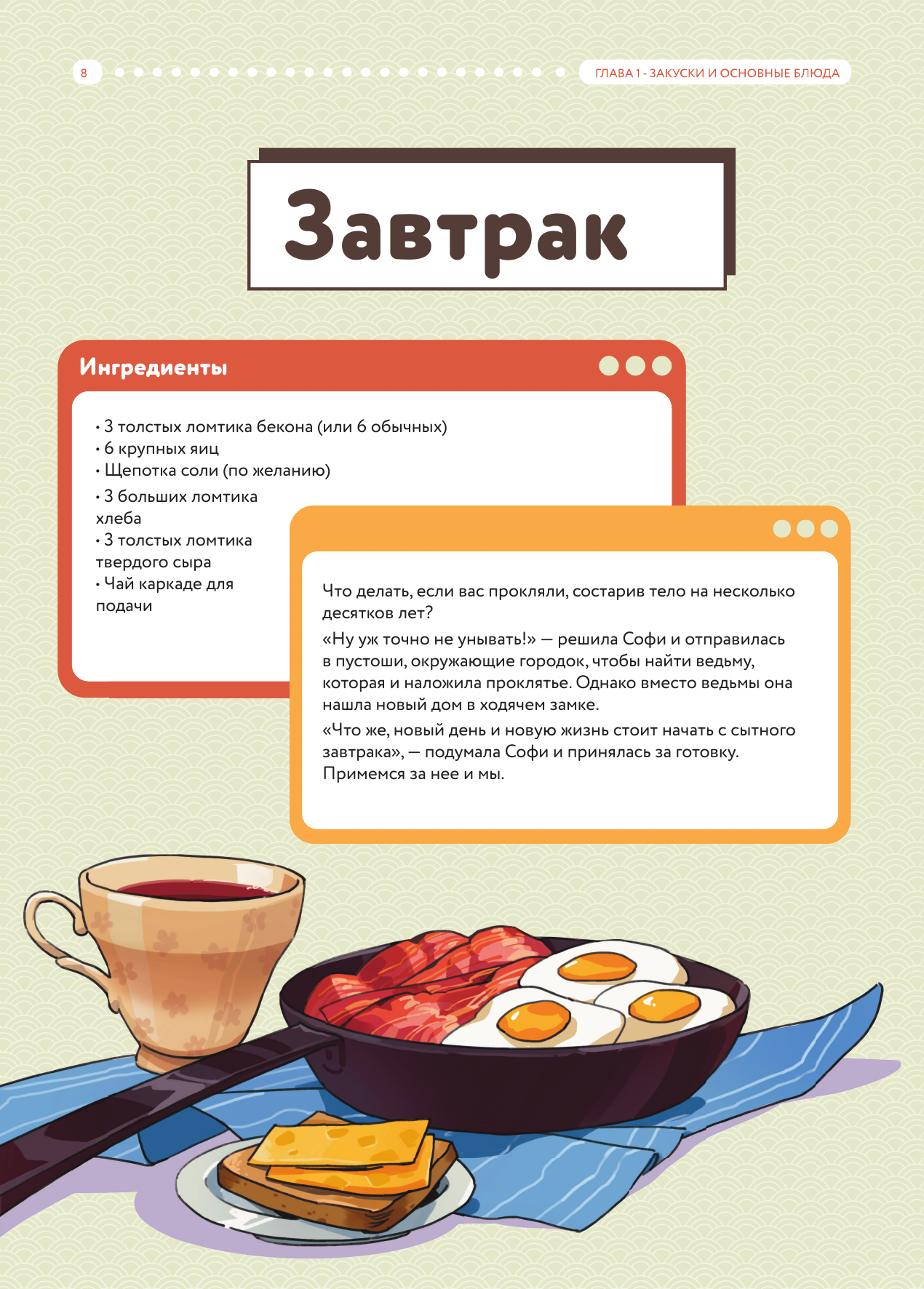 8

ГЛАВА 1 - ЗАКУСКИ И ОСНОВНЫЕ БЛЮДА

Завтрак

Ингредиенты

• 3 толстых ломтика бекона (или 6 обычных)
• 6 крупных яиц
• Щепотка соли (по желанию)
• 3 больших ломтика хлеба
• 3 толстых ломтика твердого сыра
• Чай каркаде для подачи

Что делать, если вас прокляли, состарив тело на несколько десятков лет?

«Ну уж точно не унывать!» — решила Софи и отправилась в пустоши, окружающие городок, чтобы найти ведьму, которая и наложила проклятье. Однако вместо ведьмы она нашла новый дом в ходячем замке.

«Что же, новый день и новую жизнь стоит начать с сытного завтрака», — подумала Софи и принялась за готовку. Примемся за нее и мы.